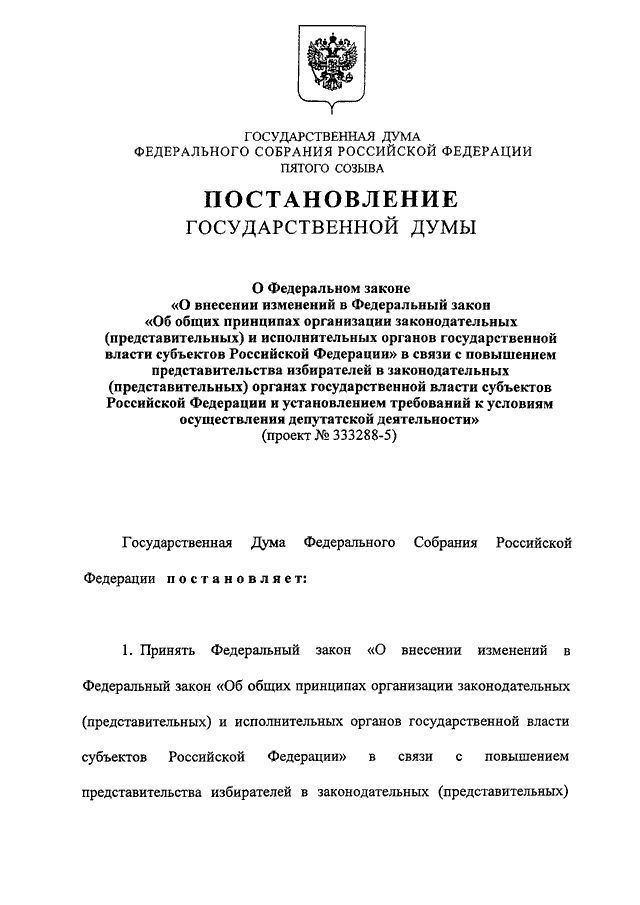 ГОСУДАРСТВЕННАЯ ДУМА
ФЕДЕРАЛЬНОГО СОБРАНИЯ РОССИЙСКОЙ ФЕДЕРАЦИИ
ПЯТОГО СОЗЫВА

ПОСТАНОВЛЕНИЕ
ГОСУДАРСТВЕННОЙ ДУМЫ

О Федеральном законе
«О внесении изменений в Федеральный закон
«Об общих принципах организации законодательных (представительных) и исполнительных органов государственной власти субъектов Российской Федерации» в связи с повышением представительства избирателей в законодательных (представительных) органах государственной власти субъектов Российской Федерации и установлением требований к условиям осуществления депутатской деятельности»
(проект № 333288-5)

Государственная Дума Федерального Собрания Российской Федерации постановляет:

1. Принять Федеральный закон «О внесении изменений в Федеральный закон «Об общих принципах организации законодательных (представительных) и исполнительных органов государственной власти субъектов Российской Федерации» в связи с повышением представительства избирателей в законодательных (представительных)